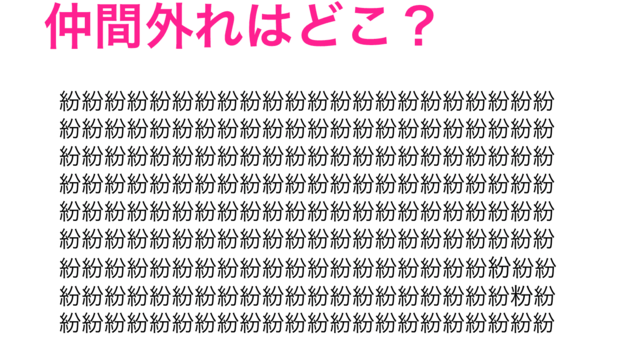 仲間外れはどこ？

紛紛紛紛紛紛紛紛紛紛紛紛紛紛紛紛紛紛紛紛紛紛
紛紛紛紛紛紛紛紛紛紛紛紛紛紛紛紛紛紛紛紛紛紛
紛紛紛紛紛紛紛紛紛紛紛紛紛紛紛紛紛紛紛紛紛紛
紛紛紛紛紛紛紛紛紛紛紛紛紛紛紛紛紛紛紛紛紛紛
紛紛紛紛紛紛紛紛紛紛紛紛紛紛紛紛紛紛紛紛紛紛
紛紛紛紛紛紛紛紛紛紛紛紛紛紛紛紛紛紛紛紛紛紛
紛紛紛紛紛紛紛紛紛紛紛紛紛紛紛紛紛紛紛紛紛紛
紛紛紛紛紛紛紛紛紛紛紛紛紛紛紛紛紛紛紛紛粉紛
紛紛紛紛紛紛紛紛紛紛紛紛紛紛紛紛紛紛紛紛紛紛